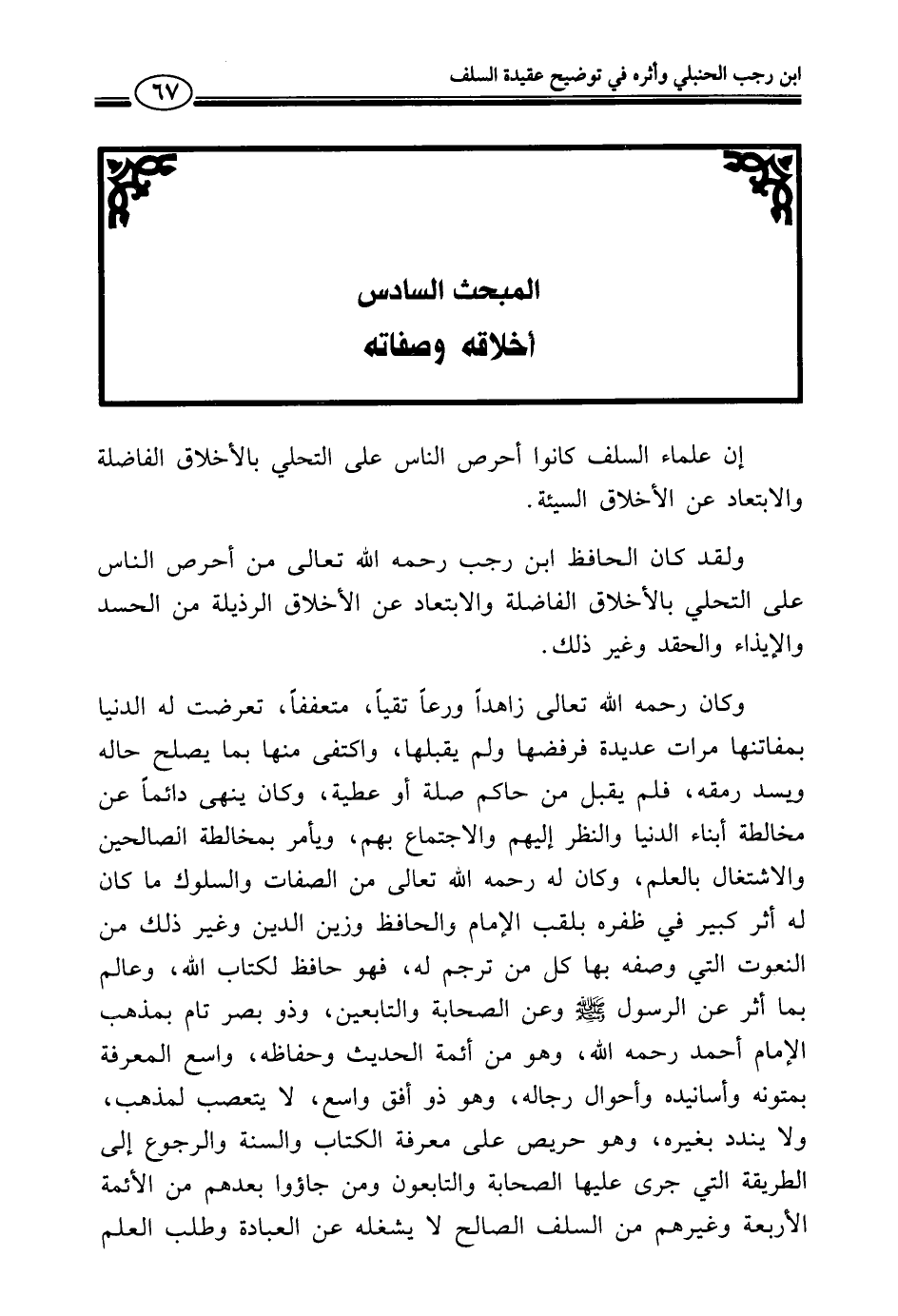 ابن رجب الحنبلي وأثره في توضيح عقيدة السلف

٦٧

المبحث السادس
أخلاقه وصفاته

إن علماء السلف كانوا أحرص الناس على التحلي بالأخلاق الفاضلة والابتعاد عن الأخلاق السيئة.

ولقد كان الحافظ ابن رجب رحمه الله تعالى من أحرص الناس على التحلي بالأخلاق الفاضلة والابتعاد عن الأخلاق الرذيلة من الحسد والإيذاء والحقد وغير ذلك.

وكان رحمه الله تعالى زاهداً ورعاً تقياً، متعففاً، تعرضت له الدنيا بمفاتنها مرات عديدة فرفضها ولم يقبلها، واكتفى منها بما يصلح حاله ويسد رمقه، فلم يقبل من حاكم صلة أو عطية، وكان ينهى دائماً عن مخالطة أبناء الدنيا والنظر إليهم والاجتماع بهم، ويأمر بمخالطة الصالحين والاشتغال بالعلم، وكان له رحمه الله تعالى من الصفات والسلوك ما كان له أثر كبير في ظفره بلقب الإمام والحافظ وزين الدين وغير ذلك من النعوت التي وصفه بها كل من ترجم له، فهو حافظ لكتاب الله، وعالم بما أثر عن الرسول ﷺ وعن الصحابة والتابعين، وذو بصر تام بمذهب الإمام أحمد رحمه الله، وهو من أئمة الحديث وحفاظه، واسع المعرفة بمتونه وأسانيده وأحوال رجاله، وهو ذو أفق واسع، لا يتعصب لمذهب، ولا يندد بغيره، وهو حريص على معرفة الكتاب والسنة والرجوع إلى الطريقة التي جرى عليها الصحابة والتابعون ومن جاؤوا بعدهم من الأئمة الأربعة وغيرهم من السلف الصالح لا يشغله عن العبادة وطلب العلم